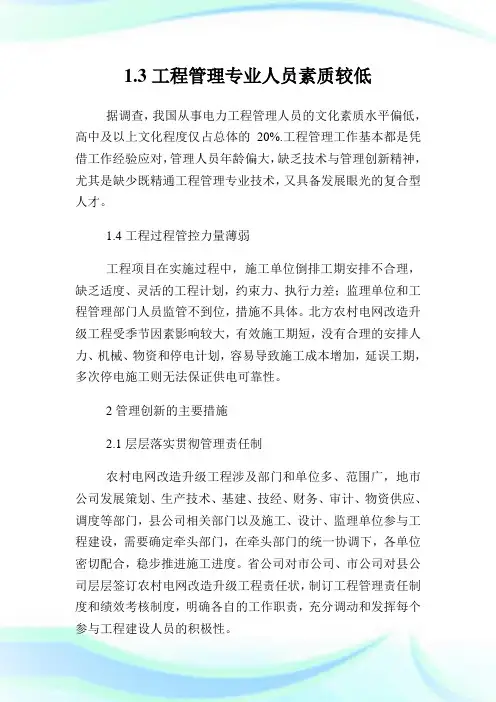 1.3 工程管理专业人员素质较低

据调查，我国从事电力工程管理人员的文化素质水平偏低，高中及以上文化程度仅占总体的 20%.工程管理工作基本都是凭借工作经验应对，管理人员年龄偏大，缺乏技术与管理创新精神，尤其是缺少既精通工程管理专业技术，又具备发展眼光的复合型人才。

1.4 工程过程管控力量薄弱

工程项目在实施过程中，施工单位倒排工期安排不合理，缺乏适度、灵活的工程计划，约束力、执行力差；监理单位和工程管理部门人员监管不到位，措施不具体。北方农村电网改造升级工程受季节因素影响较大，有效施工期短，没有合理的安排人力、机械、物资和停电计划，容易导致施工成本增加，延误工期，多次停电施工则无法保证供电可靠性。

2 管理创新的主要措施

2.1 层层落实贯彻管理责任制

农村电网改造升级工程涉及部门和单位多、范围广，地市公司发展策划、生产技术、基建、技经、财务、审计、物资供应、调度等部门，县公司相关部门以及施工、设计、监理单位参与工程建设，需要确定牵头部门，在牵头部门的统一协调下，各单位密切配合，稳步推进施工进度。省公司对市公司、市公司对县公司层层签订农村电网改造升级工程责任状，制订工程管理责任制度和绩效考核制度，明确各自的工作职责，充分调动和发挥每个参与工程建设人员的积极性。